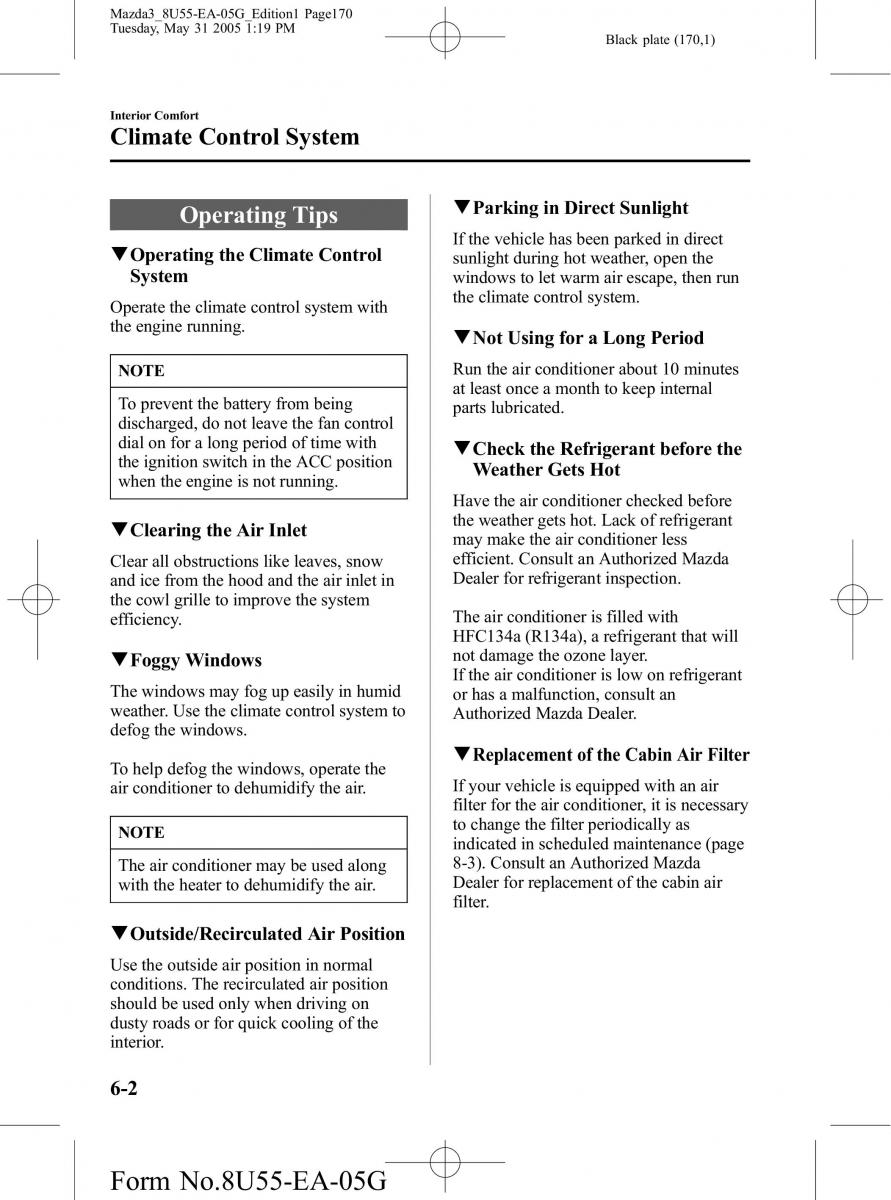 Mazda3_8U55-EA-05G_Edition1 Page170
Tuesday, May 31 2005 1:19 PM

Black plate (170,1)

Interior Comfort

Climate Control System

Operating Tips

▼Operating the Climate Control System

Operate the climate control system with the engine running.

NOTE

To prevent the battery from being discharged, do not leave the fan control dial on for a long period of time with the ignition switch in the ACC position when the engine is not running.

▼Clearing the Air Inlet

Clear all obstructions like leaves, snow and ice from the hood and the air inlet in the cowl grille to improve the system efficiency.

▼Foggy Windows

The windows may fog up easily in humid weather. Use the climate control system to defog the windows.

To help defog the windows, operate the air conditioner to dehumidify the air.

NOTE

The air conditioner may be used along with the heater to dehumidify the air.

▼Outside/Recirculated Air Position

Use the outside air position in normal conditions. The recirculated air position should be used only when driving on dusty roads or for quick cooling of the interior.

▼Parking in Direct Sunlight

If the vehicle has been parked in direct sunlight during hot weather, open the windows to let warm air escape, then run the climate control system.

▼Not Using for a Long Period

Run the air conditioner about 10 minutes at least once a month to keep internal parts lubricated.

▼Check the Refrigerant before the Weather Gets Hot

Have the air conditioner checked before the weather gets hot. Lack of refrigerant may make the air conditioner less efficient. Consult an Authorized Mazda Dealer for refrigerant inspection.

The air conditioner is filled with HFC134a (R134a), a refrigerant that will not damage the ozone layer.
If the air conditioner is low on refrigerant or has a malfunction, consult an Authorized Mazda Dealer.

▼Replacement of the Cabin Air Filter

If your vehicle is equipped with an air filter for the air conditioner, it is necessary to change the filter periodically as indicated in scheduled maintenance (page 8-3). Consult an Authorized Mazda Dealer for replacement of the cabin air filter.

6-2

Form No.8U55-EA-05G